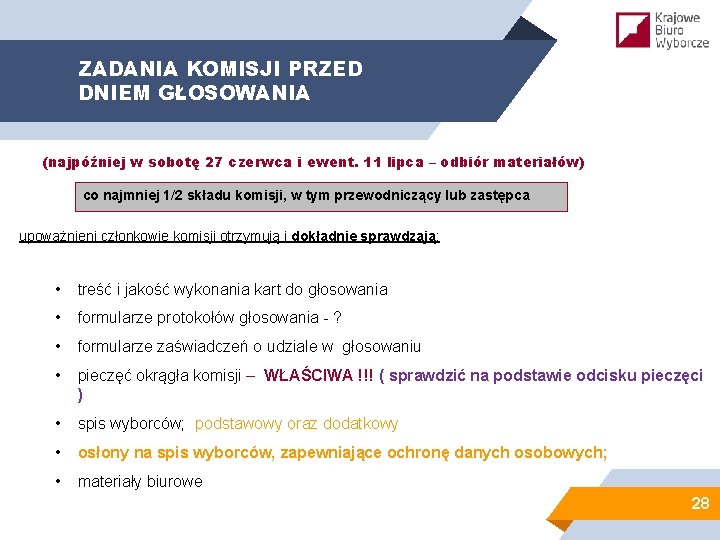 Krajowe
Biuro
Wyborcze

ZADANIA KOMISJI PRZED DNIEM GŁOSOWANIA

(najpóźniej w sobotę 27 czerwca i ewent. 11 lipca – odbiór materiałów)

co najmniej 1/2 składu komisji, w tym przewodniczący lub zastępca

upoważnieni członkowie komisji otrzymują i dokładnie sprawdzają:

• treść i jakość wykonania kart do głosowania
• formularze protokołów głosowania - ?
• formularze zaświadczeń o udziale w głosowaniu
• pieczęć okrągła komisji – WŁAŚCIWA !!! ( sprawdzić na podstawie odcisku pieczęci )
• spis wyborców; podstawowy oraz dodatkowy
• osłony na spis wyborców, zapewniające ochronę danych osobowych;
• materiały biurowe

28